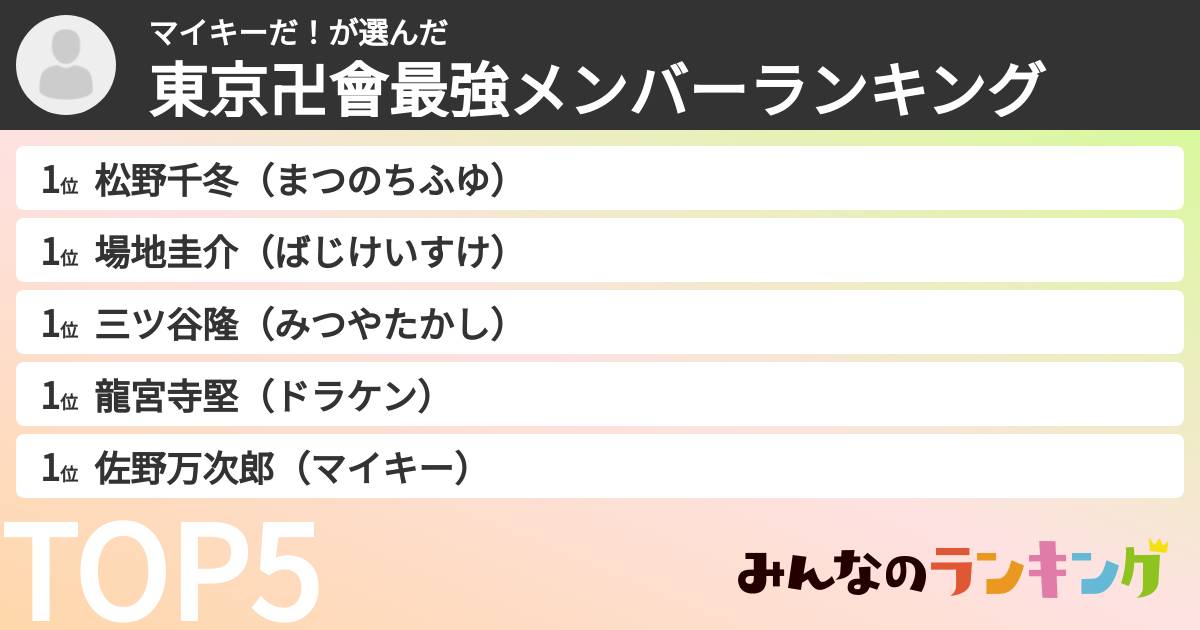 マイキーだ！が選んだ
東京卍會最強メンバーランキング

1位 松野千冬（まつのちふゆ）

1位 場地圭介（ばじけいすけ）

1位 三ツ谷隆（みつやたかし）

1位 龍宮寺堅（ドラケン）

1位 佐野万次郎（マイキー）

TOP5

みんなのランキング